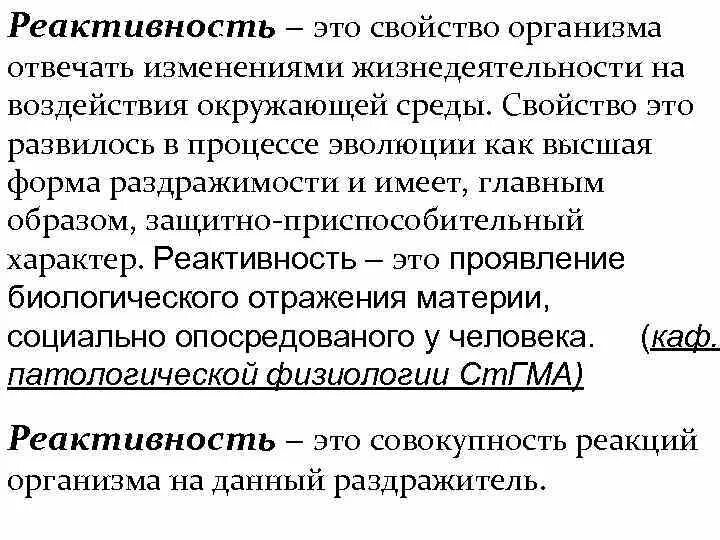 Реактивность – это свойство организма отвечать изменениями жизнедеятельности на воздействия окружающей среды. Свойство это развилось в процессе эволюции как высшая форма раздражимости и имеет, главным образом, защитно-приспособительный характер. Реактивность – это проявление биологического отражения материи, социально опосредованого у человека. (каф. патологической физиологии СтГМА)

Реактивность – это совокупность реакций организма на данный раздражитель.